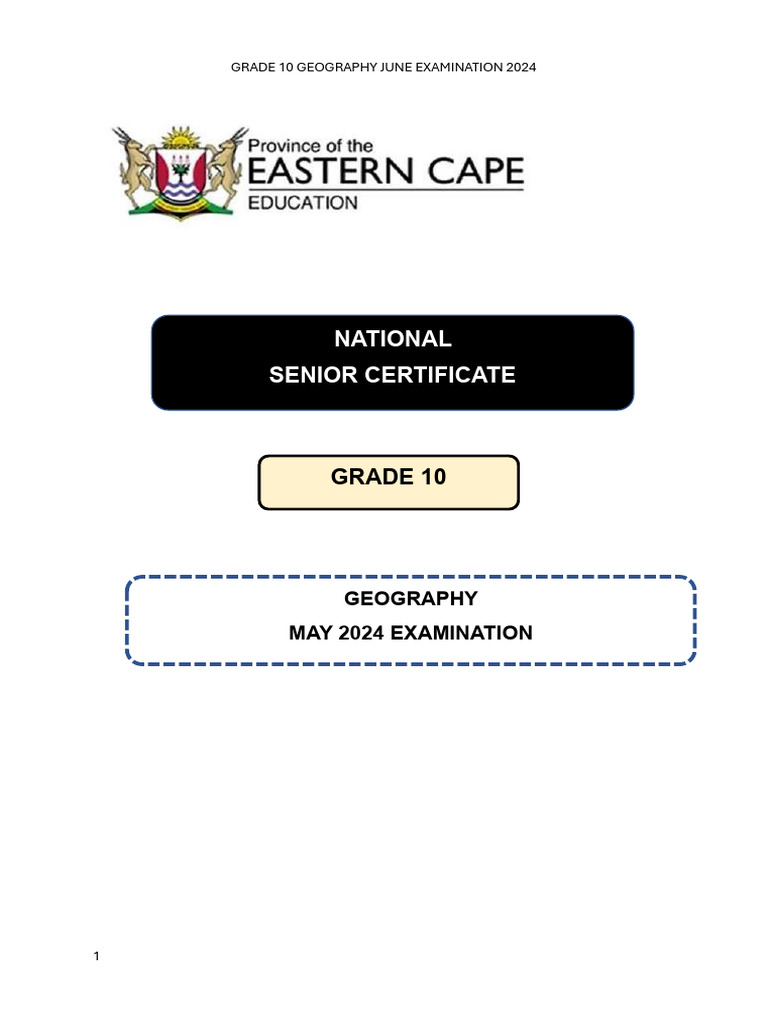 GRADE 10 GEOGRAPHY JUNE EXAMINATION 2024

Province of the
EASTERN CAPE
EDUCATION

NATIONAL
SENIOR CERTIFICATE

GRADE 10

GEOGRAPHY
MAY 2024 EXAMINATION

1